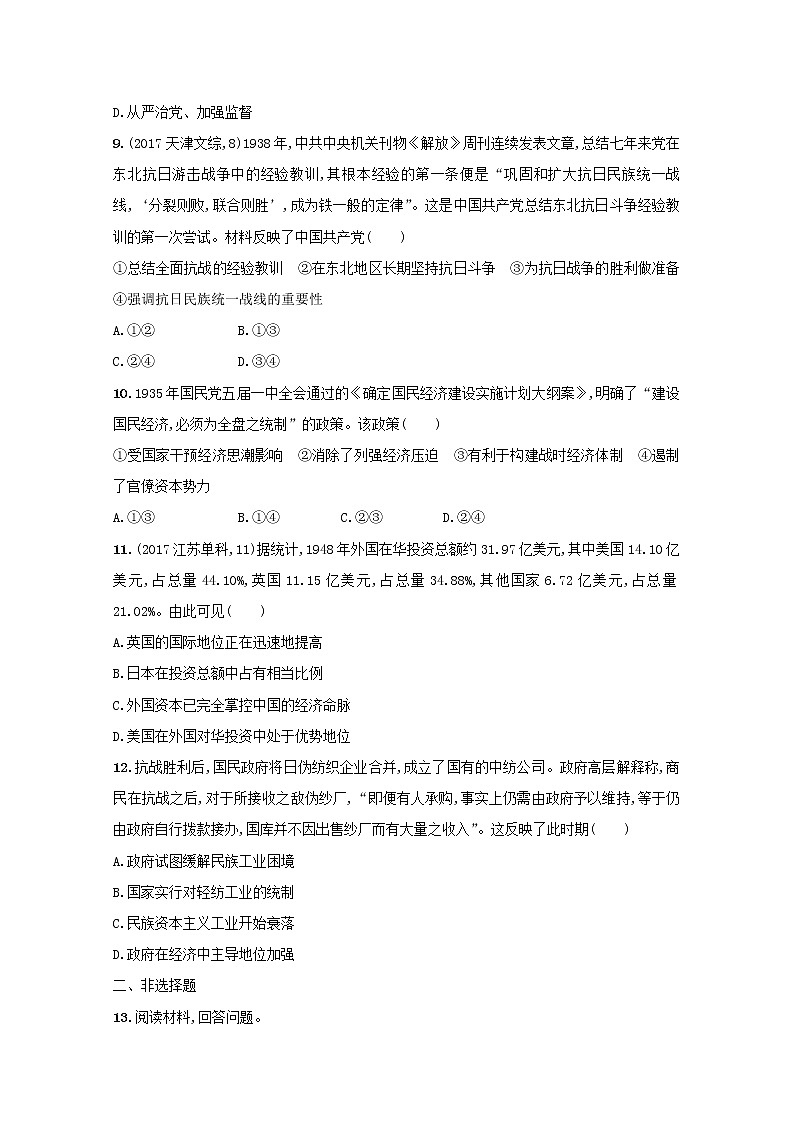 D.从严治党、加强监督

9.(2017天津文综,8)1938年,中共中央机关刊物《解放》周刊连续发表文章,总结七年来党在东北抗日游击战争中的经验教训,其根本经验的第一条便是“巩固和扩大抗日民族统一战线,‘分裂则败,联合则胜’,成为铁一般的定律”。这是中国共产党总结东北抗日斗争经验教训的第一次尝试。材料反映了中国共产党(　　)

①总结全面抗战的经验教训　②在东北地区长期坚持抗日斗争　③为抗日战争的胜利做准备　④强调抗日民族统一战线的重要性

A.①②　　B.①③

C.②④　　D.③④

10.1935年国民党五届一中全会通过的《确定国民经济建设实施计划大纲案》,明确了“建设国民经济,必须为全盘之统制”的政策。该政策(　　)

①受国家干预经济思潮影响　②消除了列强经济压迫　③有利于构建战时经济体制　④遏制了官僚资本势力

A.①③　　B.①④　　C.②③　　D.②④

11.(2017江苏单科,11)据统计,1948年外国在华投资总额约31.97亿美元,其中美国14.10亿美元,占总量44.10%,英国11.15亿美元,占总量34.88%,其他国家6.72亿美元,占总量21.02%。由此可见(　　)

A.英国的国际地位正在迅速地提高

B.日本在投资总额中占有相当比例

C.外国资本已完全掌控中国的经济命脉

D.美国在外国对华投资中处于优势地位

12.抗战胜利后,国民政府将日伪纺织企业合并,成立了国有的中纺公司。政府高层解释称,商民在抗战之后,对于所接收之敌伪纱厂,“即便有人承购,事实上仍需由政府予以维持,等于仍由政府自行拨款接办,国库并不因出售纱厂而有大量之收入”。这反映了此时期(　　)

A.政府试图缓解民族工业困境

B.国家实行对轻纺工业的统制

C.民族资本主义工业开始衰落

D.政府在经济中主导地位加强

二、非选择题

13.阅读材料,回答问题。